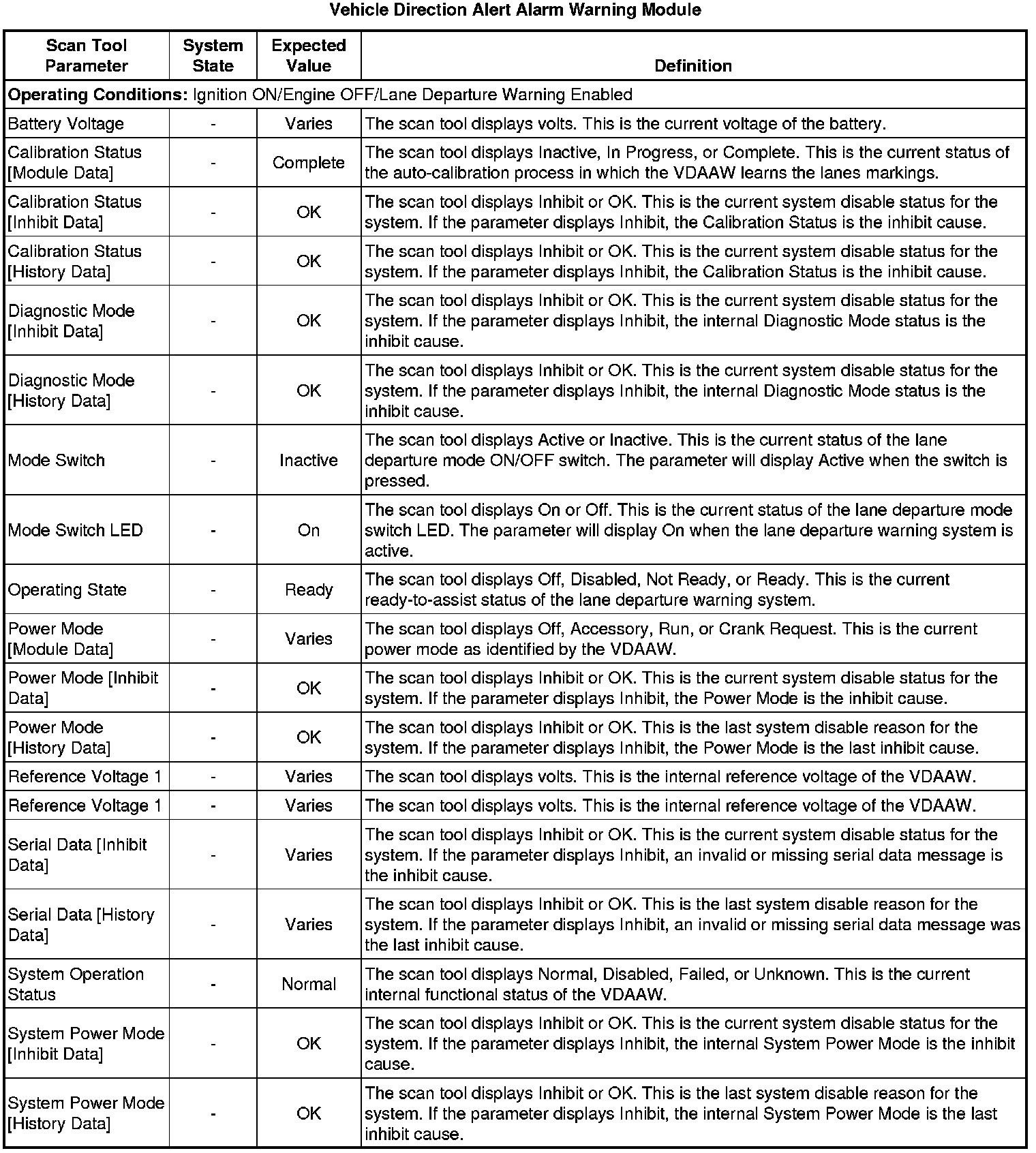 Vehicle Direction Alert Alarm Warning Module

| Scan Tool Parameter | System State | Expected Value | Definition |
|---|---|---|---|
| **Operating Conditions:** Ignition ON/Engine OFF/Lane Departure Warning Enabled | | | |
| Battery Voltage | - | Varies | The scan tool displays volts. This is the current voltage of the battery. |
| Calibration Status [Module Data] | - | Complete | The scan tool displays Inactive, In Progress, or Complete. This is the current status of the auto-calibration process in which the VDAAW learns the lanes markings. |
| Calibration Status [Inhibit Data] | - | OK | The scan tool displays Inhibit or OK. This is the current system disable status for the system. If the parameter displays Inhibit, the Calibration Status is the inhibit cause. |
| Calibration Status [History Data] | - | OK | The scan tool displays Inhibit or OK. This is the current system disable status for the system. If the parameter displays Inhibit, the Calibration Status is the inhibit cause. |
| Diagnostic Mode [Inhibit Data] | - | OK | The scan tool displays Inhibit or OK. This is the current system disable status for the system. If the parameter displays Inhibit, the internal Diagnostic Mode status is the inhibit cause. |
| Diagnostic Mode [History Data] | - | OK | The scan tool displays Inhibit or OK. This is the current system disable status for the system. If the parameter displays Inhibit, the internal Diagnostic Mode status is the inhibit cause. |
| Mode Switch | - | Inactive | The scan tool displays Active or Inactive. This is the current status of the lane departure mode ON/OFF switch. The parameter will display Active when the switch is pressed. |
| Mode Switch LED | - | On | The scan tool displays On or Off. This is the current status of the lane departure mode switch LED. The parameter will display On when the lane departure warning system is active. |
| Operating State | - | Ready | The scan tool displays Off, Disabled, Not Ready, or Ready. This is the current ready-to-assist status of the lane departure warning system. |
| Power Mode [Module Data] | - | Varies | The scan tool displays Off, Accessory, Run, or Crank Request. This is the current power mode as identified by the VDAAW. |
| Power Mode [Inhibit Data] | - | OK | The scan tool displays Inhibit or OK. This is the current system disable status for the system. If the parameter displays Inhibit, the Power Mode is the inhibit cause. |
| Power Mode [History Data] | - | OK | The scan tool displays Inhibit or OK. This is the last system disable reason for the system. If the parameter displays Inhibit, the Power Mode is the last inhibit cause. |
| Reference Voltage 1 | - | Varies | The scan tool displays volts. This is the internal reference voltage of the VDAAW. |
| Reference Voltage 1 | - | Varies | The scan tool displays volts. This is the internal reference voltage of the VDAAW. |
| Serial Data [Inhibit Data] | - | Varies | The scan tool displays Inhibit or OK. This is the current system disable status for the system. If the parameter displays Inhibit, an invalid or missing serial data message is the inhibit cause. |
| Serial Data [History Data] | - | Varies | The scan tool displays Inhibit or OK. This is the last system disable reason for the system. If the parameter displays Inhibit, an invalid or missing serial data message was the last inhibit cause. |
| System Operation Status | - | Normal | The scan tool displays Normal, Disabled, Failed, or Unknown. This is the current internal functional status of the VDAAW. |
| System Power Mode [Inhibit Data] | - | OK | The scan tool displays Inhibit or OK. This is the current system disable status for the system. If the parameter displays Inhibit, the internal System Power Mode is the inhibit cause. |
| System Power Mode [History Data] | - | OK | The scan tool displays Inhibit or OK. This is the last system disable reason for the system. If the parameter displays Inhibit, the internal System Power Mode is the last inhibit cause. |